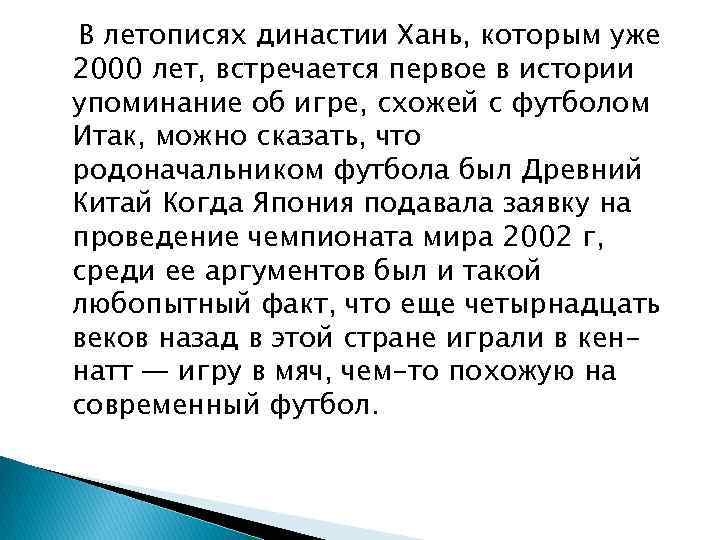 В летописях династии Хань, которым уже 2000 лет, встречается первое в истории упоминание об игре, схожей с футболом Итак, можно сказать, что родоначальником футбола был Древний Китай Когда Япония подавала заявку на проведение чемпионата мира 2002 г, среди ее аргументов был и такой любопытный факт, что еще четырнадцать веков назад в этой стране играли в кен-натт — игру в мяч, чем-то похожую на современный футбол.